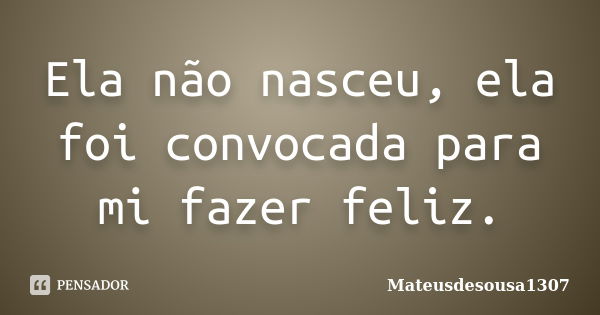 Ela não nasceu, ela foi convocada para mi fazer feliz.

PENSADOR

Mateusdesousa1307